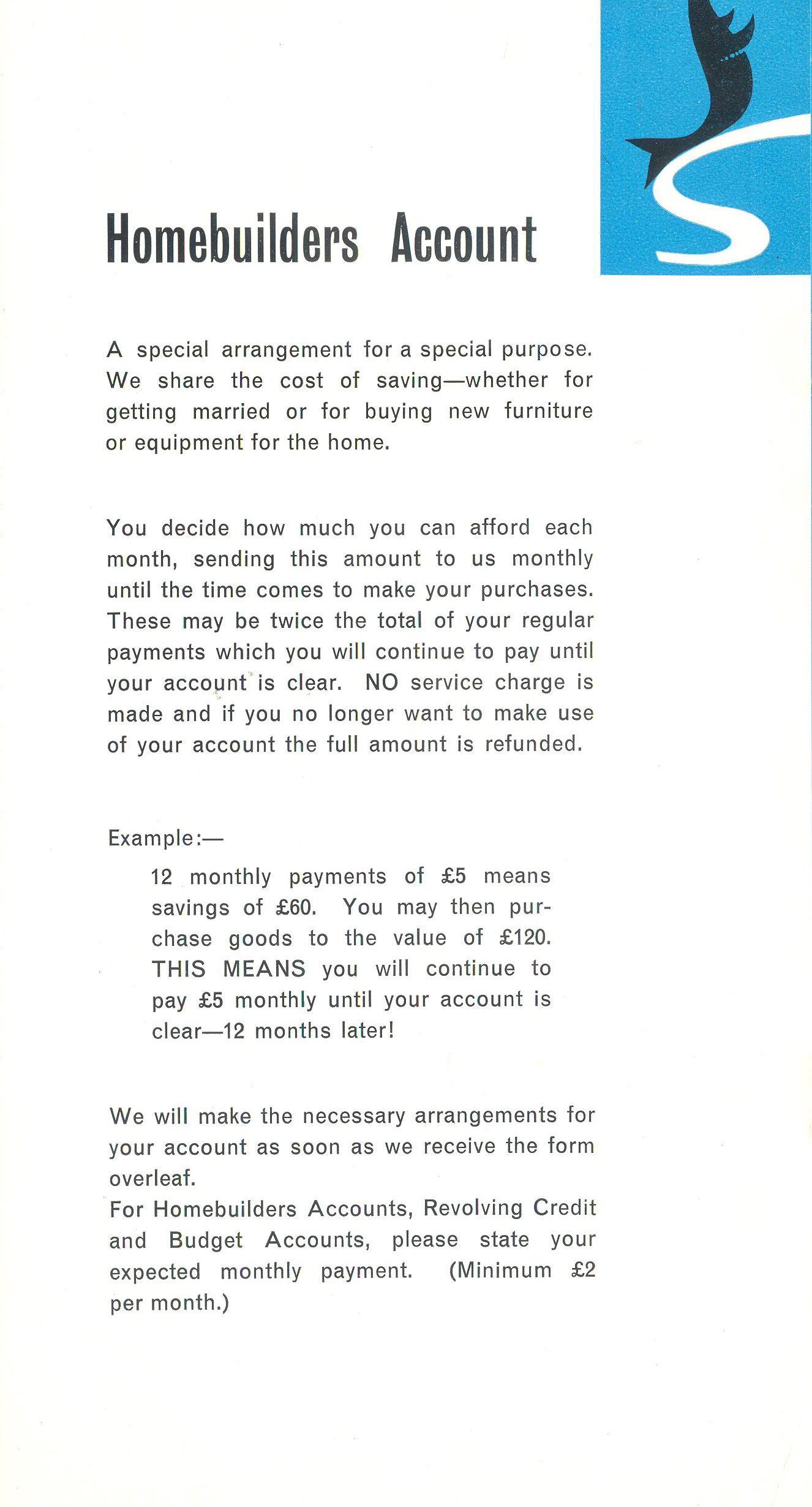 Homebuilders Account

A special arrangement for a special purpose. We share the cost of saving—whether for getting married or for buying new furniture or equipment for the home.

You decide how much you can afford each month, sending this amount to us monthly until the time comes to make your purchases. These may be twice the total of your regular payments which you will continue to pay until your account is clear. NO service charge is made and if you no longer want to make use of your account the full amount is refunded.

Example:—

12 monthly payments of £5 means savings of £60. You may then purchase goods to the value of £120. THIS MEANS you will continue to pay £5 monthly until your account is clear—12 months later!

We will make the necessary arrangements for your account as soon as we receive the form overleaf.
For Homebuilders Accounts, Revolving Credit and Budget Accounts, please state your expected monthly payment. (Minimum £2 per month.)